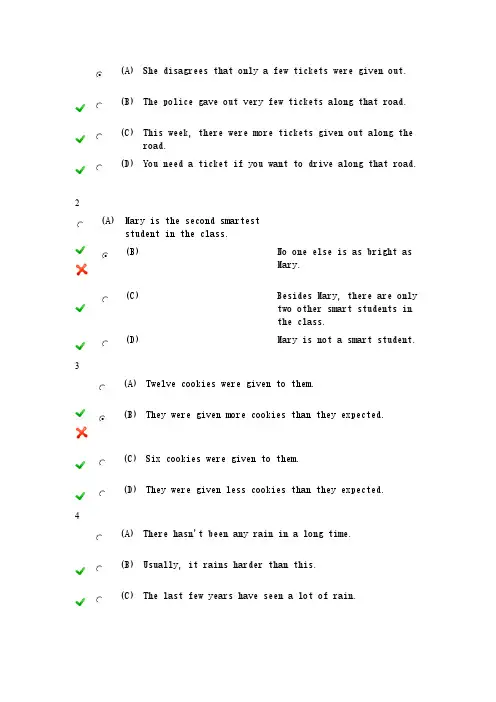 (A) She disagrees that only a few tickets were given out.

(B) The police gave out very few tickets along that road.

(C) This week, there were more tickets given out along the road.

(D) You need a ticket if you want to drive along that road.

2

(A) Mary is the second smartest student in the class.

(B) No one else is as bright as Mary.

(C) Besides Mary, there are only two other smart students in the class.

(D) Mary is not a smart student.

3

(A) Twelve cookies were given to them.

(B) They were given more cookies than they expected.

(C) Six cookies were given to them.

(D) They were given less cookies than they expected.

4

(A) There hasn't been any rain in a long time.

(B) Usually, it rains harder than this.

(C) The last few years have seen a lot of rain.